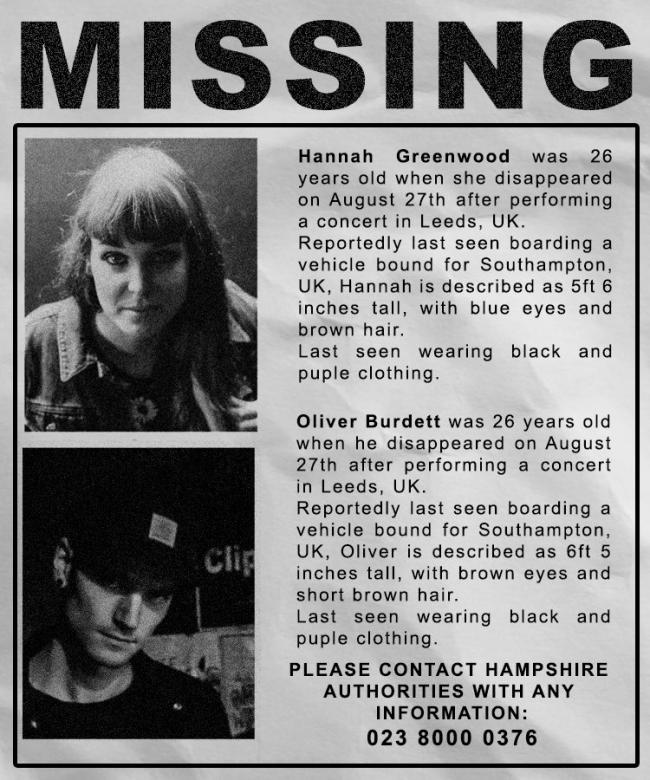 MISSING

Hannah Greenwood was 26 years old when she disappeared on August 27th after performing a concert in Leeds, UK.
Reportedly last seen boarding a vehicle bound for Southampton, UK, Hannah is described as 5ft 6 inches tall, with blue eyes and brown hair.
Last seen wearing black and puple clothing.

Clip

Oliver Burdett was 26 years old when he disappeared on August 27th after performing a concert in Leeds, UK.
Reportedly last seen boarding a vehicle bound for Southampton, UK, Oliver is described as 6ft 5 inches tall, with brown eyes and short brown hair.
Last seen wearing black and puple clothing.

PLEASE CONTACT HAMPSHIRE AUTHORITIES WITH ANY INFORMATION:
023 8000 0376